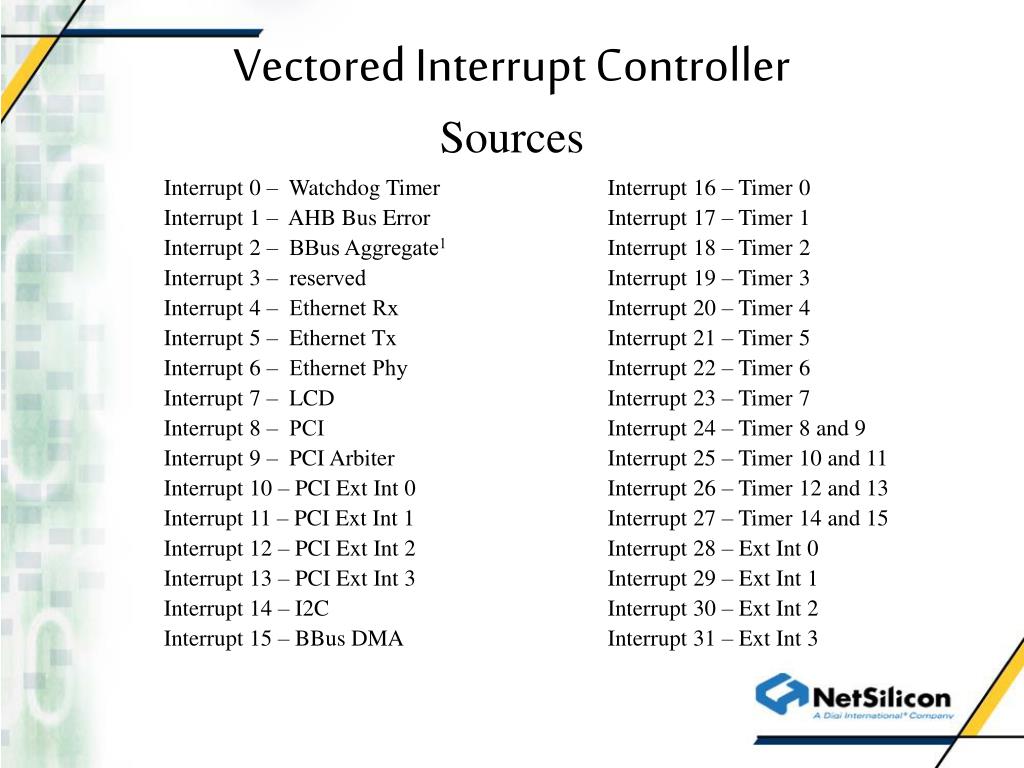 Vectored Interrupt Controller

Sources

Interrupt 0 – Watchdog Timer
Interrupt 1 – AHB Bus Error
Interrupt 2 – BBus Aggregate$^1$
Interrupt 3 – reserved
Interrupt 4 – Ethernet Rx
Interrupt 5 – Ethernet Tx
Interrupt 6 – Ethernet Phy
Interrupt 7 – LCD
Interrupt 8 – PCI
Interrupt 9 – PCI Arbiter
Interrupt 10 – PCI Ext Int 0
Interrupt 11 – PCI Ext Int 1
Interrupt 12 – PCI Ext Int 2
Interrupt 13 – PCI Ext Int 3
Interrupt 14 – I2C
Interrupt 15 – BBus DMA

Interrupt 16 – Timer 0
Interrupt 17 – Timer 1
Interrupt 18 – Timer 2
Interrupt 19 – Timer 3
Interrupt 20 – Timer 4
Interrupt 21 – Timer 5
Interrupt 22 – Timer 6
Interrupt 23 – Timer 7
Interrupt 24 – Timer 8 and 9
Interrupt 25 – Timer 10 and 11
Interrupt 26 – Timer 12 and 13
Interrupt 27 – Timer 14 and 15
Interrupt 28 – Ext Int 0
Interrupt 29 – Ext Int 1
Interrupt 30 – Ext Int 2
Interrupt 31 – Ext Int 3

NetSilicon
A Digi International® Company